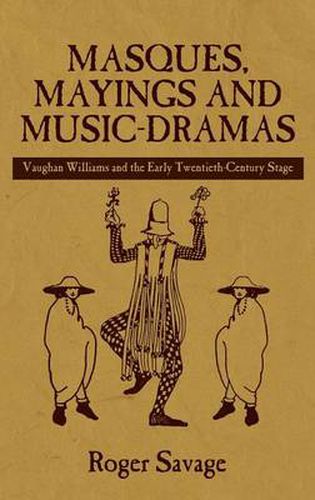 MASQUES, MAYINGS AND MUSIC-DRAMAS

Vaughan Williams and the Early Twentieth-Century Stage

Roger Savage